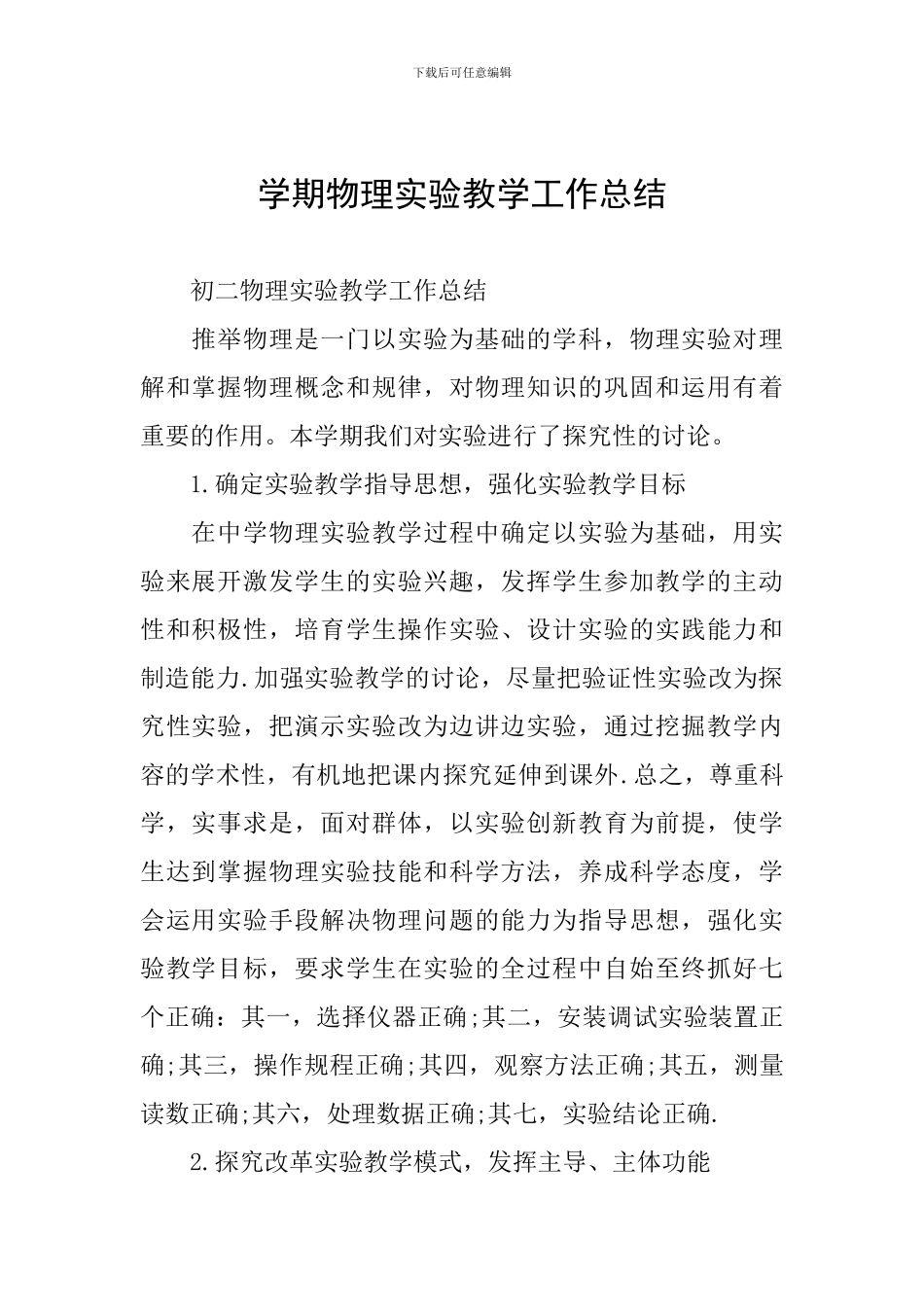 下载后可任意编辑

学期物理实验教学工作总结

初二物理实验教学工作总结

推举物理是一门以实验为基础的学科，物理实验对理解和掌握物理概念和规律，对物理知识的巩固和运用有着重要的作用。本学期我们对实验进行了探究性的讨论。

1.确定实验教学指导思想，强化实验教学目标

在中学物理实验教学过程中确定以实验为基础，用实验来展开激发学生的实验兴趣，发挥学生参加教学的主动性和积极性，培育学生操作实验、设计实验的实践能力和制造能力.加强实验教学的讨论，尽量把验证性实验改为探究性实验，把演示实验改为边讲边实验，通过挖掘教学内容的学术性，有机地把课内探究延伸到课外.总之，尊重科学，实事求是，面对群体，以实验创新教育为前提，使学生达到掌握物理实验技能和科学方法，养成科学态度，学会运用实验手段解决物理问题的能力为指导思想，强化实验教学目标，要求学生在实验的全过程中自始至终抓好七个正确：其一，选择仪器正确;其二，安装调试实验装置正确;其三，操作规程正确;其四，观察方法正确;其五，测量读数正确;其六，处理数据正确;其七，实验结论正确.

2.探究改革实验教学模式，发挥主导、主体功能